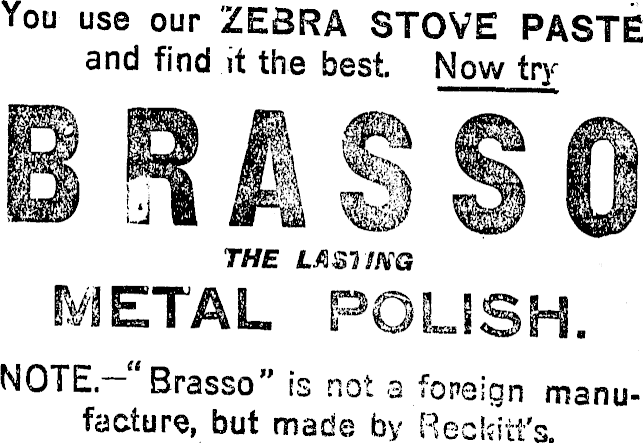 You use our ZEBRA STOVE PASTE and find it the best. Now try

BRASSO

THE LASTING

METAL POLISH.

NOTE.—"Brasso" is not a foreign manufacture, but made by Reckitt's.